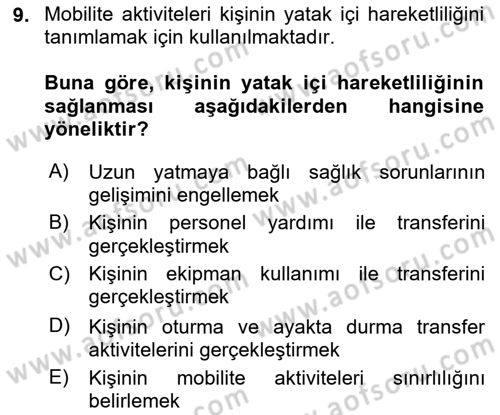 9. Mobilite aktiviteleri kişinin yatak içi hareketliliğini tanımlamak için kullanılmaktadır.

Buna göre, kişinin yatak içi hareketliliğinin sağlanması aşağıdakilerden hangisine yöneliktir?

A) Uzun yatmaya bağlı sağlık sorunlarının gelişimini engellemek
B) Kişinin personel yardımı ile transferini gerçekleştirmek
C) Kişinin ekipman kullanımı ile transferini gerçekleştirmek
D) Kişinin oturma ve ayakta durma transfer aktivitelerini gerçekleştirmek
E) Kişinin mobilite aktiviteleri sınırlılığını belirlemek

www.aofsoru.com